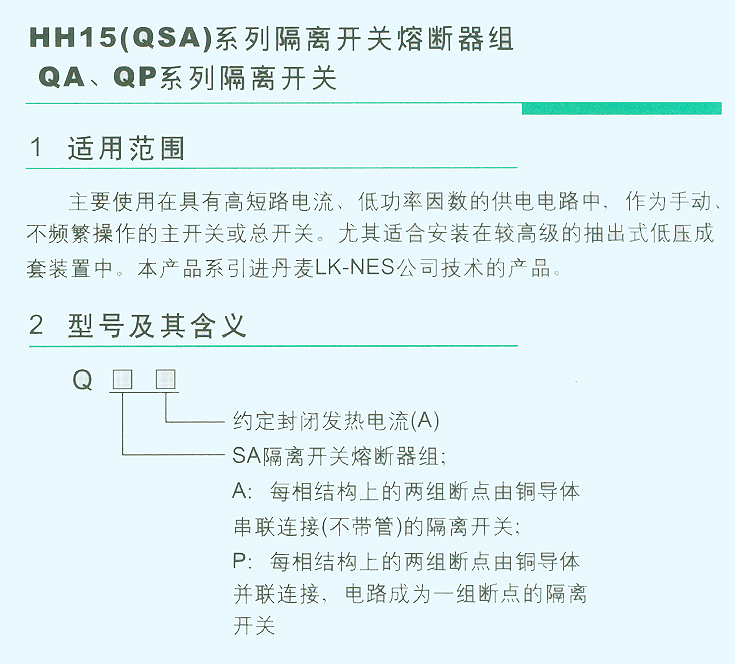 HH15(QSA)系列隔离开关熔断器组
QA、QP系列隔离开关

1 适用范围

主要使用在具有高短路电流、低功率因数的供电电路中，作为手动、不频繁操作的主开关或总开关。尤其适合安装在较高级的抽出式低压成套装置中。本产品系引进丹麦LK-NES公司技术的产品。

2 型号及其含义

Q □ □

约定封闭发热电流(A)

SA隔离开关熔断器组;

A: 每相结构上的两组断点由铜导体串联连接(不带管)的隔离开关;

P: 每相结构上的两组断点由铜导体并联连接，电路成为一组断点的隔离开关